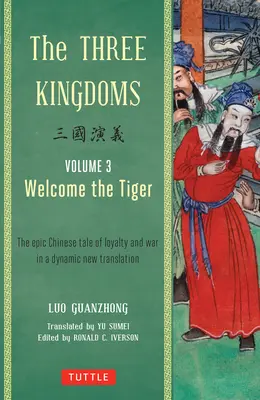 The THREE KINGDOMS

三國演義

VOLUME 3
Welcome the Tiger

The epic Chinese tale of loyalty and war in a dynamic new translation

LUO GUANZHONG

Translated by YU SUMEI
Edited by RONALD C. IVERSON

TUTTLE